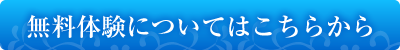 無料体験についてはこちらから